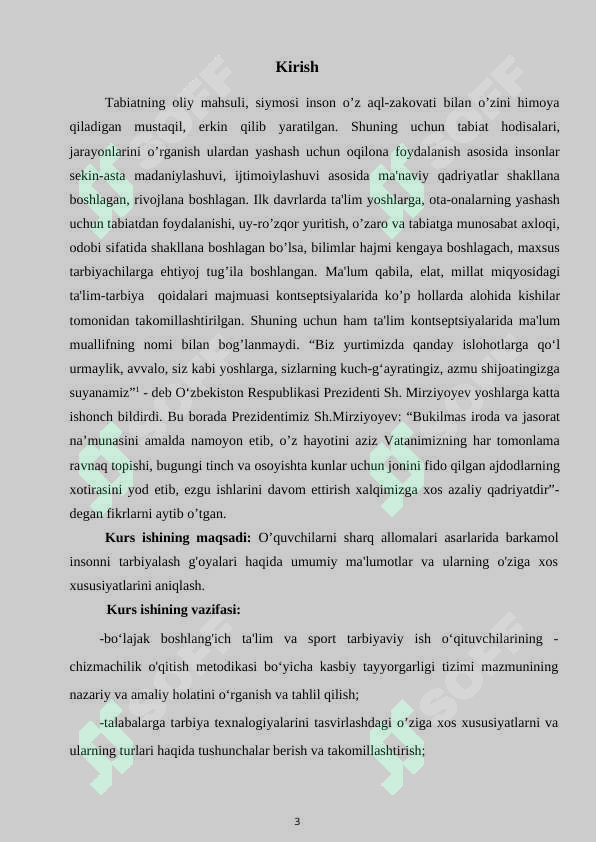 Kirish

Tabiatning oliy mahsuli, siymosi inson o’z aql-zakovati bilan o’zini himoya qiladigan mustaqil, erkin qilib yaratilgan. Shuning uchun tabiat hodisalari, jarayonlarini o’rganish ulardan yashash uchun oqilona foydalanish asosida insonlar sekin-asta madaniylashuvi, ijtimoiylashuvi asosida ma'naviy qadriyatlar shakllana boshlagan, rivojlana boshlagan. Ilk davrlarda ta'lim yoshlarga, ota-onalarning yashash uchun tabiatdan foydalanishi, uy-ro’zqor yuritish, o’zaro va tabiatga munosabat axloqi, odobi sifatida shakllana boshlagan bo’lsa, bilimlar hajmi kengaya boshlagach, maxsus tarbiyachilarga ehtiyoj tug’ila boshlangan. Ma'lum qabila, elat, millat miqyosidagi ta'lim-tarbiya qoidalari majmuasi kontseptsiyalarida ko’p hollarda alohida kishilar tomonidan takomillashtirilgan. Shuning uchun ham ta'lim kontseptsiyalarida ma'lum muallifning nomi bilan bog’lanmaydi. “Biz yurtimizda qanday islohotlarga qo‘l urmaylik, avvalo, siz kabi yoshlarga, sizlarning kuch-g‘ayratingiz, azmu shijoatingizga suyanamiz”¹ - deb O‘zbekiston Respublikasi Prezidenti Sh. Mirziyoyev yoshlarga katta ishonch bildirdi. Bu borada Prezidentimiz Sh.Mirziyoyev: “Bukilmas iroda va jasorat na’munasini amalda namoyon etib, o’z hayotini aziz Vatanimizning har tomonlama ravnaq topishi, bugungi tinch va osoyishta kunlar uchun jonini fido qilgan ajdodlarning xotirasini yod etib, ezgu ishlarini davom ettirish xalqimizga xos azaliy qadriyatdir”- degan fikrlarni aytib o’tgan.

Kurs ishining maqsadi: O’quvchilarni sharq allomalari asarlarida barkamol insonni tarbiyalash g'oyalari haqida umumiy ma'lumotlar va ularning o'ziga xos xususiyatlarini aniqlash.

Kurs ishining vazifasi:

-bo‘lajak boshlang'ich ta'lim va sport tarbiyaviy ish o‘qituvchilarining - chizmachilik o'qitish metodikasi bo‘yicha kasbiy tayyorgarligi tizimi mazmunining nazariy va amaliy holatini o‘rganish va tahlil qilish;

-talabalarga tarbiya texnalogiyalarini tasvirlashdagi o’ziga xos xususiyatlarni va ularning turlari haqida tushunchalar berish va takomillashtirish;

3